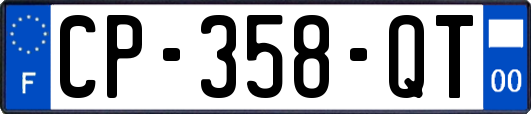 F
CP-358-QT
00